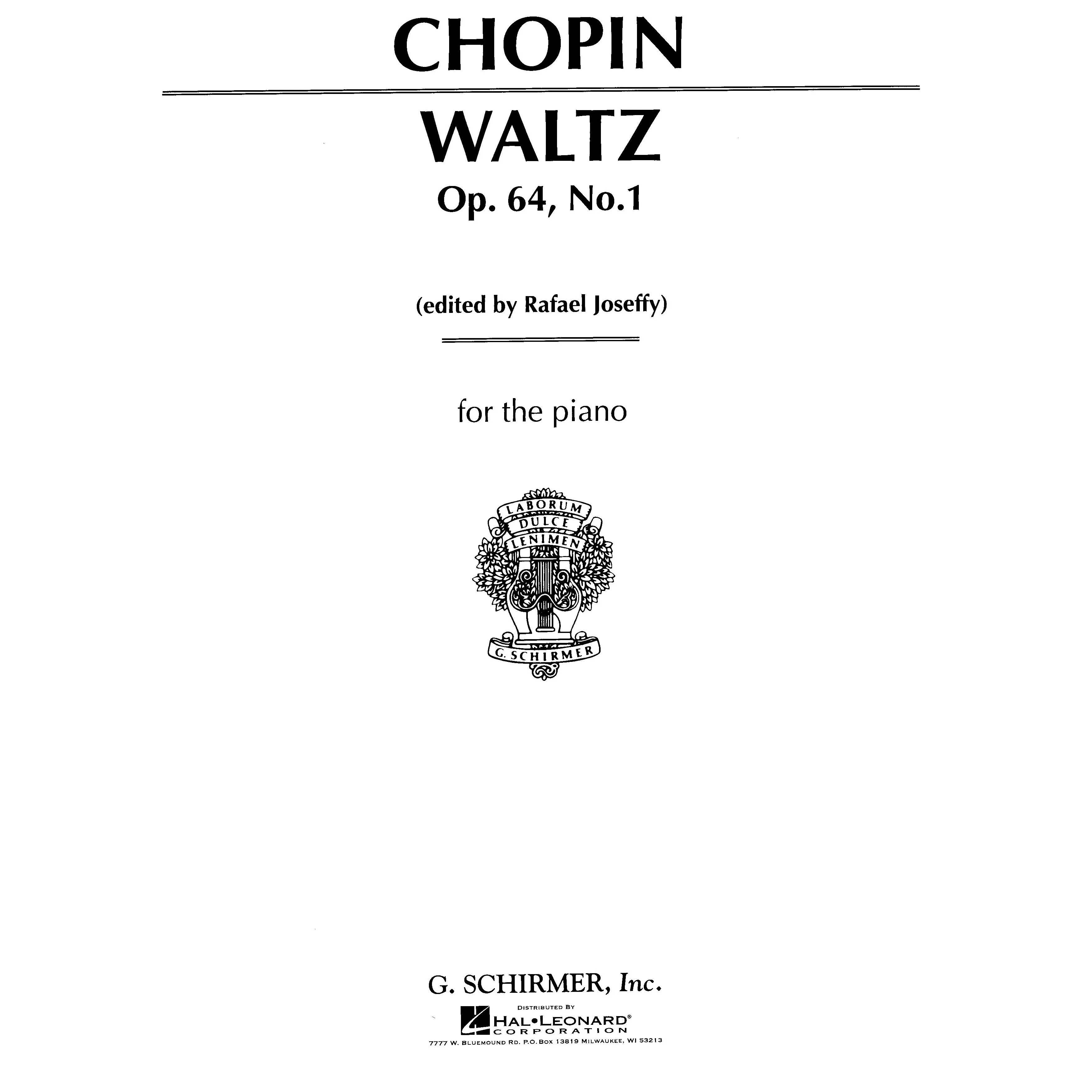 CHOPIN

WALTZ

Op. 64, No.1

(edited by Rafael Joseffy)

for the piano

LABORUM DULCE LENIMEN

G. SCHIRMER

G. SCHIRMER, Inc.

DISTRIBUTED BY

HAL•LEONARD®
CORPORATION

7777 W. BLUEMOUND RD. P.O. BOX 13819 MILWAUKEE, WI 53213